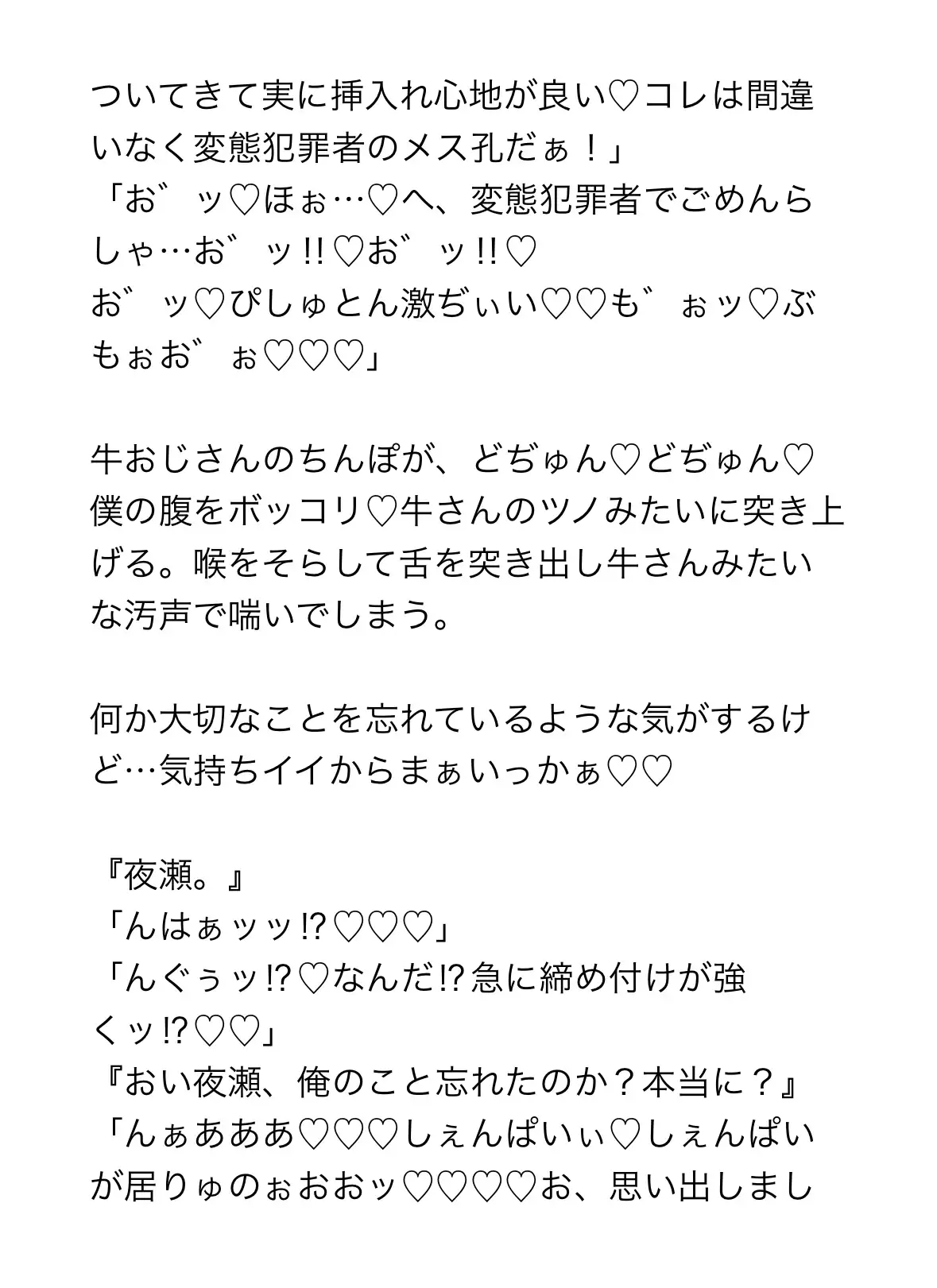 ついてきて実に挿入れ心地が良い♡コレは間違いなく変態犯罪者のメス孔だぁ！」
「お゛ッ♡ほぉ…♡へ、変態犯罪者でごめんらしゃ…お゛ッ!!♡お゛ッ!!♡
お゛ッ♡ぴしゅとん激ぢぃい♡♡も゛ぉッ♡ぶもぉお゛ぉ♡♡♡」

牛おじさんのちんぽが、どぢゅん♡どぢゅん♡僕の腹をボッコリ♡牛さんのツノみたいに突き上げる。喉をそらして舌を突き出し牛さんみたいな汚声で喘いでしまう。

何か大切なことを忘れているような気がするけど…気持ちイイからまぁいっかぁ♡♡

『夜瀬。』
「んはぁッッ!?♡♡♡」
「んぐぅッ!?♡なんだ!?急に締め付けが強くッ!?♡♡」
『おい夜瀬、俺のこと忘れたのか？本当に？』
「んぁあああ♡♡♡しぇんぱいぃ♡しぇんぱいが居りゅのぉおおッ♡♡♡♡お、思い出しまし